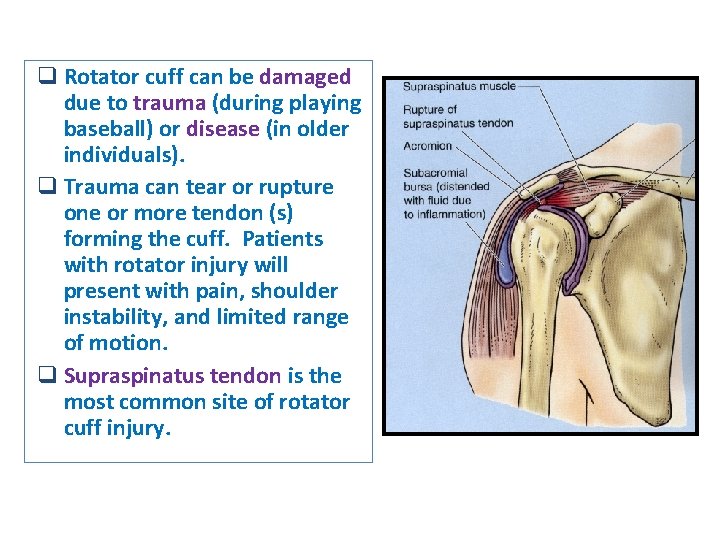 ❑ Rotator cuff can be damaged due to trauma (during playing baseball) or disease (in older individuals).

❑ Trauma can tear or rupture one or more tendon (s) forming the cuff. Patients with rotator injury will present with pain, shoulder instability, and limited range of motion.

❑ Supraspinatus tendon is the most common site of rotator cuff injury.

Supraspinatus muscle

Rupture of supraspinatus tendon

Acromion

Subacromial bursa (distended with fluid due to inflammation)